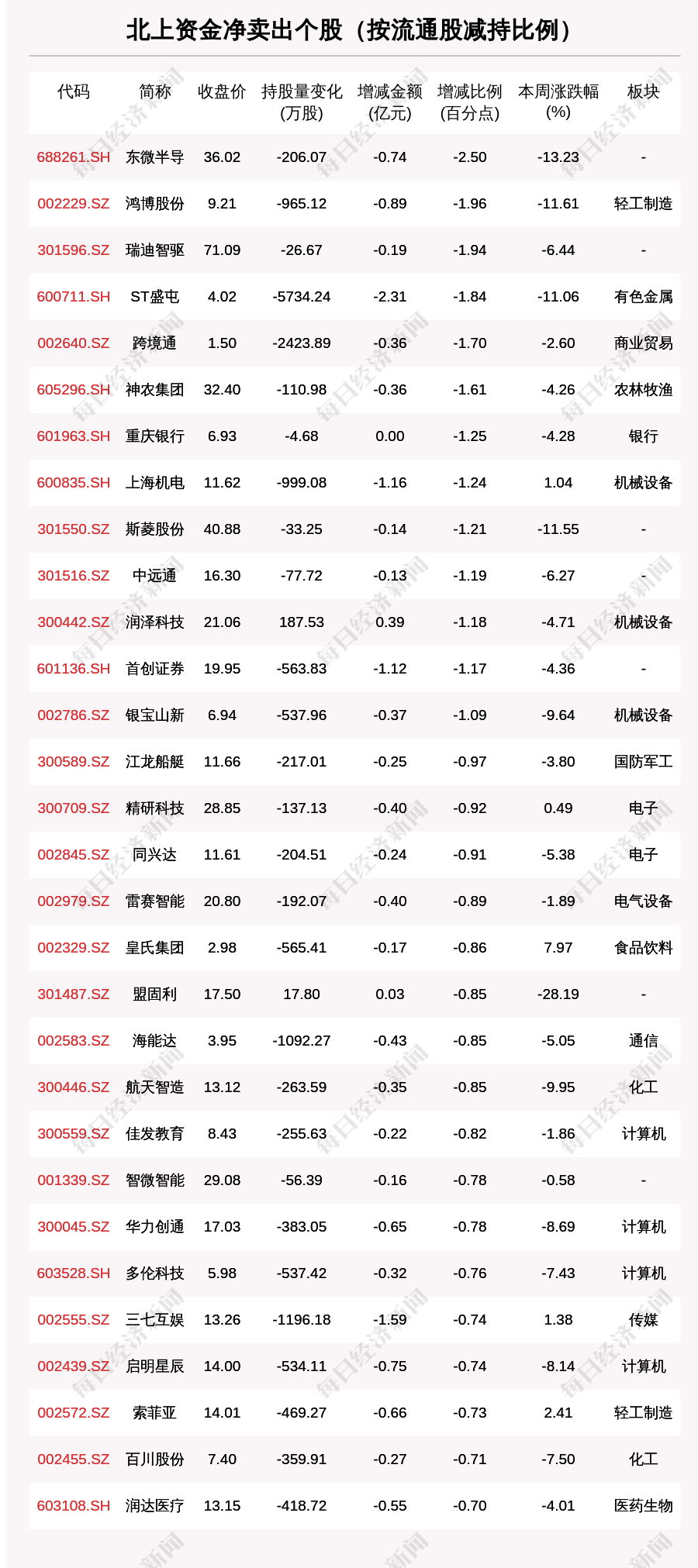 北上资金净卖出个股（按流通股减持比例）

| 代码 | 简称 | 收盘价 | 持股量变化(万股) | 增减金额(亿元) | 增减比例(百分点) | 本周涨跌幅(%) | 板块 |
|---|---|---|---|---|---|---|---|
| 688261.SH | 东微半导 | 36.02 | -206.07 | -0.74 | -2.50 | -13.23 | - |
| 002229.SZ | 鸿博股份 | 9.21 | -965.12 | -0.89 | -1.96 | -11.61 | 轻工制造 |
| 301596.SZ | 瑞迪智驱 | 71.09 | -26.67 | -0.19 | -1.94 | -6.44 | - |
| 600711.SH | ST盛屯 | 4.02 | -5734.24 | -2.31 | -1.84 | -11.06 | 有色金属 |
| 002640.SZ | 跨境通 | 1.50 | -2423.89 | -0.36 | -1.70 | -2.60 | 商业贸易 |
| 605296.SH | 神农集团 | 32.40 | -110.98 | -0.36 | -1.61 | -4.26 | 农林牧渔 |
| 601963.SH | 重庆银行 | 6.93 | -4.68 | 0.00 | -1.25 | -4.28 | 银行 |
| 600835.SH | 上海机电 | 11.62 | -999.08 | -1.16 | -1.24 | 1.04 | 机械设备 |
| 301550.SZ | 斯菱股份 | 40.88 | -33.25 | -0.14 | -1.21 | -11.55 | - |
| 301516.SZ | 中远通 | 16.30 | -77.72 | -0.13 | -1.19 | -6.27 | - |
| 300442.SZ | 润泽科技 | 21.06 | 187.53 | 0.39 | -1.18 | -4.71 | 机械设备 |
| 601136.SH | 首创证券 | 19.95 | -563.83 | -1.12 | -1.17 | -4.36 | - |
| 002786.SZ | 银宝山新 | 6.94 | -537.96 | -0.37 | -1.09 | -9.64 | 机械设备 |
| 300589.SZ | 江龙船艇 | 11.66 | -217.01 | -0.25 | -0.97 | -3.80 | 国防军工 |
| 300709.SZ | 精研科技 | 28.85 | -137.13 | -0.40 | -0.92 | 0.49 | 电子 |
| 002845.SZ | 同兴达 | 11.61 | -204.51 | -0.24 | -0.91 | -5.38 | 电子 |
| 002979.SZ | 雷赛智能 | 20.80 | -192.07 | -0.40 | -0.89 | -1.89 | 电气设备 |
| 002329.SZ | 皇氏集团 | 2.98 | -565.41 | -0.17 | -0.86 | 7.97 | 食品饮料 |
| 301487.SZ | 盟固利 | 17.50 | 17.80 | 0.03 | -0.85 | -28.19 | - |
| 002583.SZ | 海能达 | 3.95 | -1092.27 | -0.43 | -0.85 | -5.05 | 通信 |
| 300446.SZ | 航天智造 | 13.12 | -263.59 | -0.35 | -0.85 | -9.95 | 化工 |
| 300559.SZ | 佳发教育 | 8.43 | -255.63 | -0.22 | -0.82 | -1.86 | 计算机 |
| 001339.SZ | 智微智能 | 29.08 | -56.39 | -0.16 | -0.78 | -0.58 | - |
| 300045.SZ | 华力创通 | 17.03 | -383.05 | -0.65 | -0.78 | -8.69 | 计算机 |
| 603528.SH | 多伦科技 | 5.98 | -537.42 | -0.32 | -0.76 | -7.43 | 计算机 |
| 002555.SZ | 三七互娱 | 13.26 | -1196.18 | -1.59 | -0.74 | 1.38 | 传媒 |
| 002439.SZ | 启明星辰 | 14.00 | -534.11 | -0.75 | -0.74 | -8.14 | 计算机 |
| 002572.SZ | 索菲亚 | 14.01 | -469.27 | -0.66 | -0.73 | 2.41 | 轻工制造 |
| 002455.SZ | 百川股份 | 7.40 | -359.91 | -0.27 | -0.71 | -7.50 | 化工 |
| 603108.SH | 润达医疗 | 13.15 | -418.72 | -0.55 | -0.70 | -4.01 | 医药生物 |

每日经济新闻